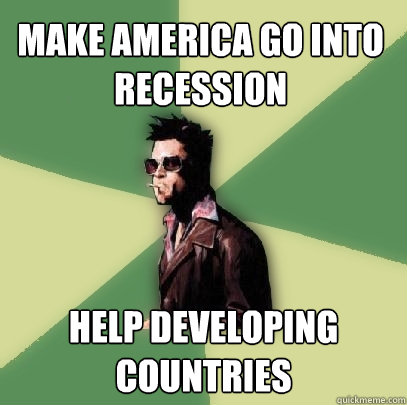 MAKE AMERICA GO INTO RECESSION

HELP DEVELOPING COUNTRIES

quickmeme.com